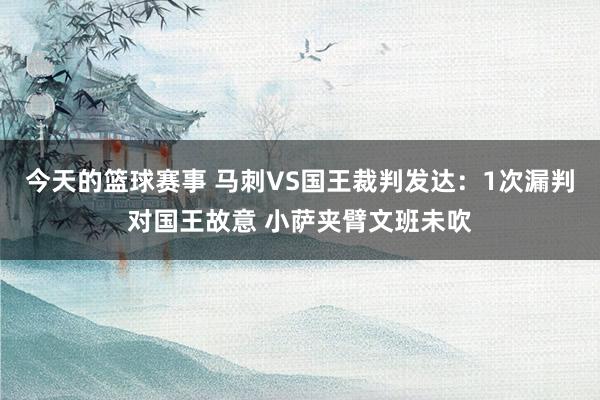 今天的篮球赛事 马刺VS国王裁判发达：1次漏判对国王故意 小萨夹臂文班未吹